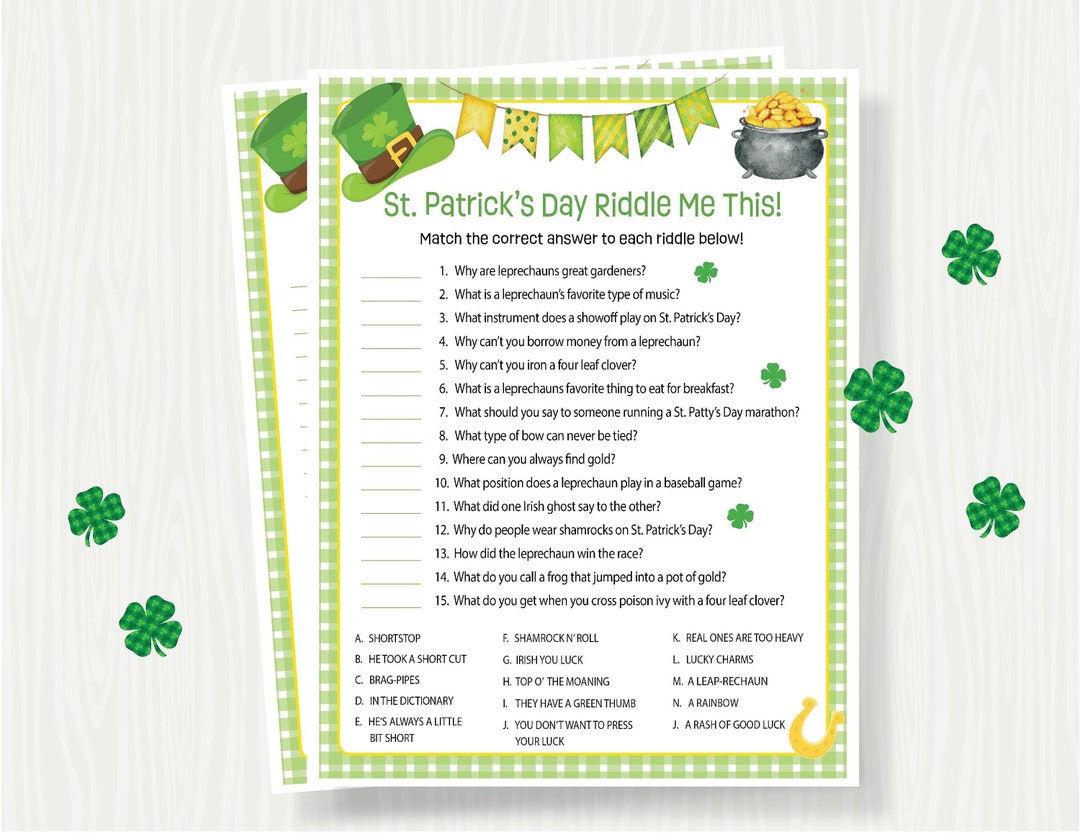 St. Patrick's Day Riddle Me This!

Match the correct answer to each riddle below!

1. Why are leprechauns great gardeners?
2. What is a leprechaun's favorite type of music?
3. What instrument does a showoff play on St. Patrick's Day?
4. Why can't you borrow money from a leprechaun?
5. Why can't you iron a four leaf clover?
6. What is a leprechauns favorite thing to eat for breakfast?
7. What should you say to someone running a St. Patty's Day marathon?
8. What type of bow can never be tied?
9. Where can you always find gold?
10. What position does a leprechaun play in a baseball game?
11. What did one Irish ghost say to the other?
12. Why do people wear shamrocks on St. Patrick's Day?
13. How did the leprechaun win the race?
14. What do you call a frog that jumped into a pot of gold?
15. What do you get when you cross poison ivy with a four leaf clover?

A. SHORTSTOP
B. HE TOOK A SHORT CUT
C. BRAG-PIPES
D. IN THE DICTIONARY
E. HE'S ALWAYS A LITTLE BIT SHORT

F. SHAMROCK N' ROLL
G. IRISH YOU LUCK
H. TOP O' THE MOANING
I. THEY HAVE A GREEN THUMB
J. YOU DON'T WANT TO PRESS YOUR LUCK

K. REAL ONES ARE TOO HEAVY
L. LUCKY CHARMS
M. A LEAP-RECHAUN
N. A RAINBOW
J. A RASH OF GOOD LUCK